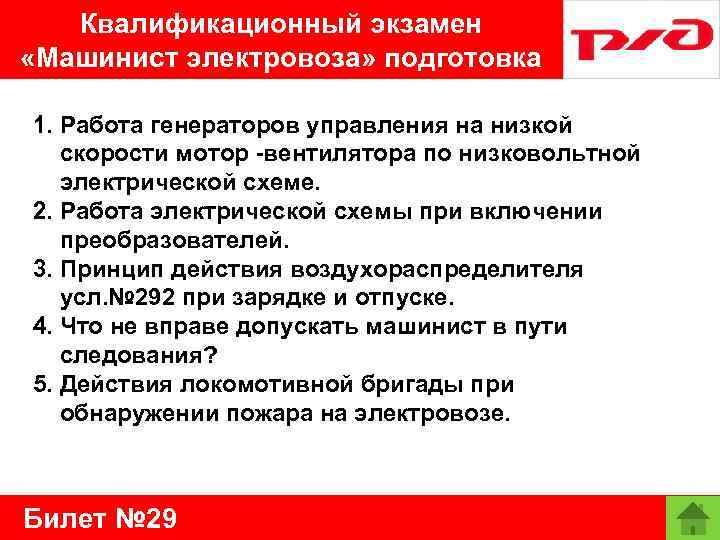 Квалификационный экзамен «Машинист электровоза» подготовка

РЖД

1. Работа генераторов управления на низкой скорости мотор -вентилятора по низковольтной электрической схеме.
2. Работа электрической схемы при включении преобразователей.
3. Принцип действия воздухораспределителя усл.№292 при зарядке и отпуске.
4. Что не вправе допускать машинист в пути следования?
5. Действия локомотивной бригады при обнаружении пожара на электровозе.

Билет №29